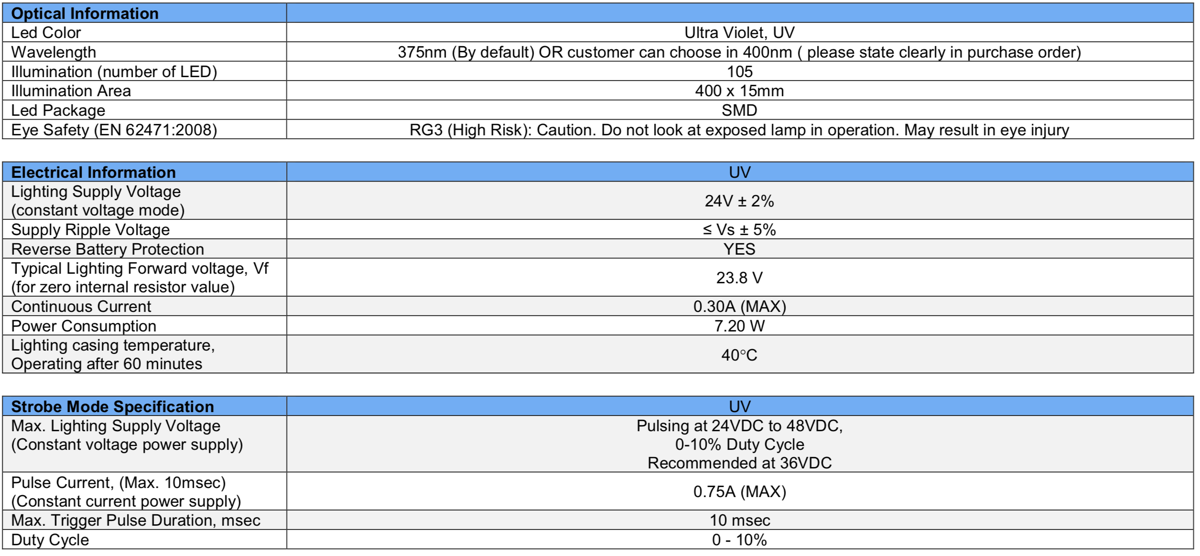 | Optical Information | |
|---|---|
| Led Color | Ultra Violet, UV |
| Wavelength | 375nm (By default) OR customer can choose in 400nm ( please state clearly in purchase order) |
| Illumination (number of LED) | 105 |
| Illumination Area | 400 x 15mm |
| Led Package | SMD |
| Eye Safety (EN 62471:2008) | RG3 (High Risk): Caution. Do not look at exposed lamp in operation. May result in eye injury |

| Electrical Information | UV |
|---|---|
| Lighting Supply Voltage (constant voltage mode) | 24V ± 2% |
| Supply Ripple Voltage | ≤ Vs ± 5% |
| Reverse Battery Protection | YES |
| Typical Lighting Forward voltage, Vf (for zero internal resistor value) | 23.8 V |
| Continuous Current | 0.30A (MAX) |
| Power Consumption | 7.20 W |
| Lighting casing temperature, Operating after 60 minutes | 40°C |

| Strobe Mode Specification | UV |
|---|---|
| Max. Lighting Supply Voltage (Constant voltage power supply) | Pulsing at 24VDC to 48VDC, 0-10% Duty Cycle Recommended at 36VDC |
| Pulse Current, (Max. 10msec) (Constant current power supply) | 0.75A (MAX) |
| Max. Trigger Pulse Duration, msec | 10 msec |
| Duty Cycle | 0 - 10% |